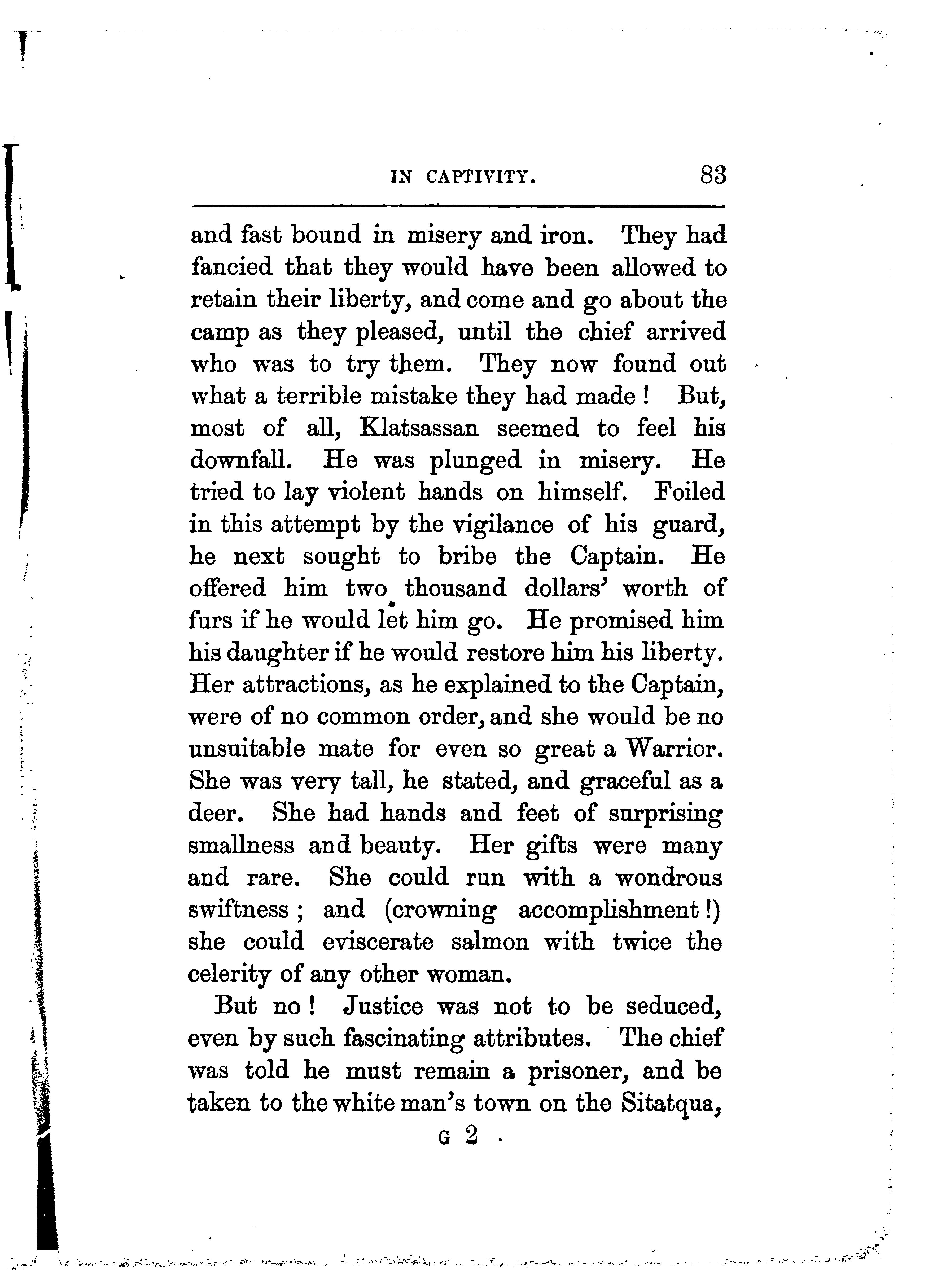 IN CAPTIVITY. 83

and fast bound in misery and iron. They had fancied that they would have been allowed to retain their liberty, and come and go about the camp as they pleased, until the chief arrived who was to try them. They now found out what a terrible mistake they had made! But, most of all, Klatsassan seemed to feel his downfall. He was plunged in misery. He tried to lay violent hands on himself. Foiled in this attempt by the vigilance of his guard, he next sought to bribe the Captain. He offered him two thousand dollars' worth of furs if he would let him go. He promised him his daughter if he would restore him his liberty. Her attractions, as he explained to the Captain, were of no common order, and she would be no unsuitable mate for even so great a Warrior. She was very tall, he stated, and graceful as a deer. She had hands and feet of surprising smallness and beauty. Her gifts were many and rare. She could run with a wondrous swiftness; and (crowning accomplishment!) she could eviscerate salmon with twice the celerity of any other woman.

But no! Justice was not to be seduced, even by such fascinating attributes. The chief was told he must remain a prisoner, and be taken to the white man's town on the Sitatqua,

G 2